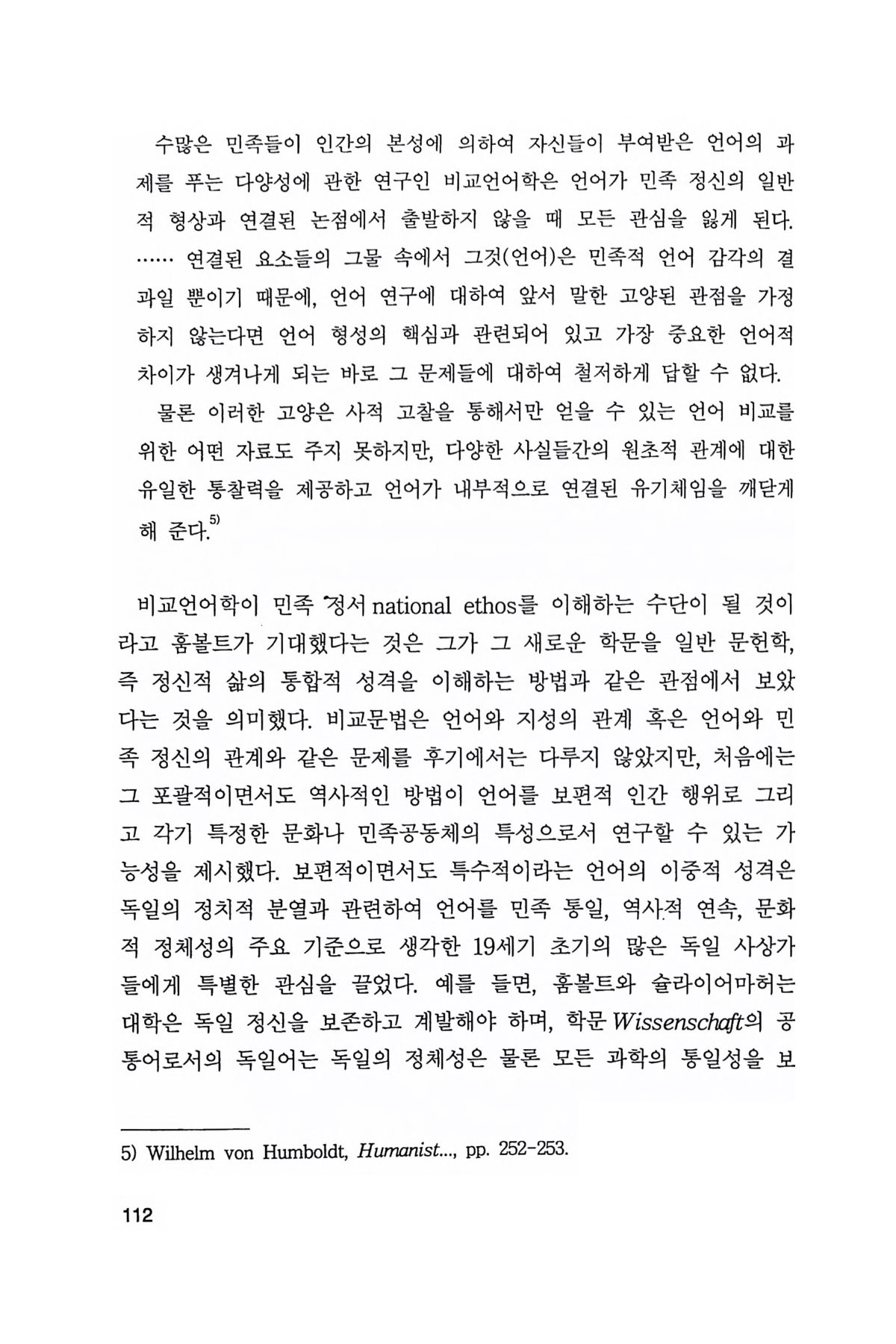 수많은 민족들이 인간의 본성에 의하여 자신들이 부여받은 언어의 과제를 푸는 다양성에 관한 연구인 비교언어학은 언어가 민족 정신의 일반적 형상과 연결된 논점에서 출발하지 않을 때 모든 관심을 잃게 된다. …… 연결된 요소들의 그물 속에서 그것(언어)은 민족적 언어 감각의 결과일 뿐이기 때문에, 언어 연구에 대하여 앞서 말한 고양된 관점을 가정하지 않는다면 언어 형성의 핵심과 관련되어 있고 가장 중요한 언어적 차이가 생겨나게 되는 바로 그 문제들에 대하여 철저하게 답할 수 없다.

물론 이러한 고양은 사적 고찰을 통해서만 얻을 수 있는 언어 비교를 위한 어떤 자료도 주지 못하지만, 다양한 사실들간의 원초적 관계에 대한 유일한 통찰력을 제공하고 언어가 내부적으로 연결된 유기체임을 깨닫게 해 준다.$^{5)}$

비교언어학이 민족 정서 national ethos를 이해하는 수단이 될 것이라고 훔볼트가 기대했다는 것은 그가 그 새로운 학문을 일반 문헌학, 즉 정신적 삶의 통합적 성격을 이해하는 방법과 같은 관점에서 보았다는 것을 의미했다. 비교문법은 언어와 지성의 관계 혹은 언어와 민족 정신의 관계와 같은 문제를 후기에서는 다루지 않았지만, 처음에는 그 포괄적이면서도 역사적인 방법이 언어를 보편적 인간 행위로 그리고 각기 특정한 문화나 민족공동체의 특성으로서 연구할 수 있는 가능성을 제시했다. 보편적이면서도 특수적이라는 언어의 이중적 성격은 독일의 정치적 분열과 관련하여 언어를 민족 통일, 역사적 연속, 문화적 정체성의 주요 기준으로 생각한 19세기 초기의 많은 독일 사상가들에게 특별한 관심을 끌었다. 예를 들면, 훔볼트와 슐라이어마허는 대학은 독일 정신을 보존하고 계발해야 하며, 학문 Wissenschaft의 공통어로서의 독일어는 독일의 정체성은 물론 모든 과학의 통일성을 보

5) Wilhelm von Humboldt, Humanist..., pp. 252-253.

112